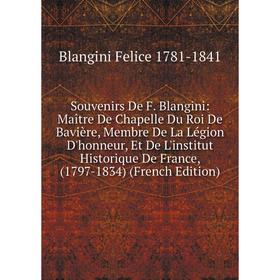 Blangini Felice 1781-1841

Souvenirs De F. Blangini: Maître De Chapelle Du Roi De Bavière, Membre De La Légion D'honneur, Et De L'institut Historique De France, (1797-1834) (French Edition)